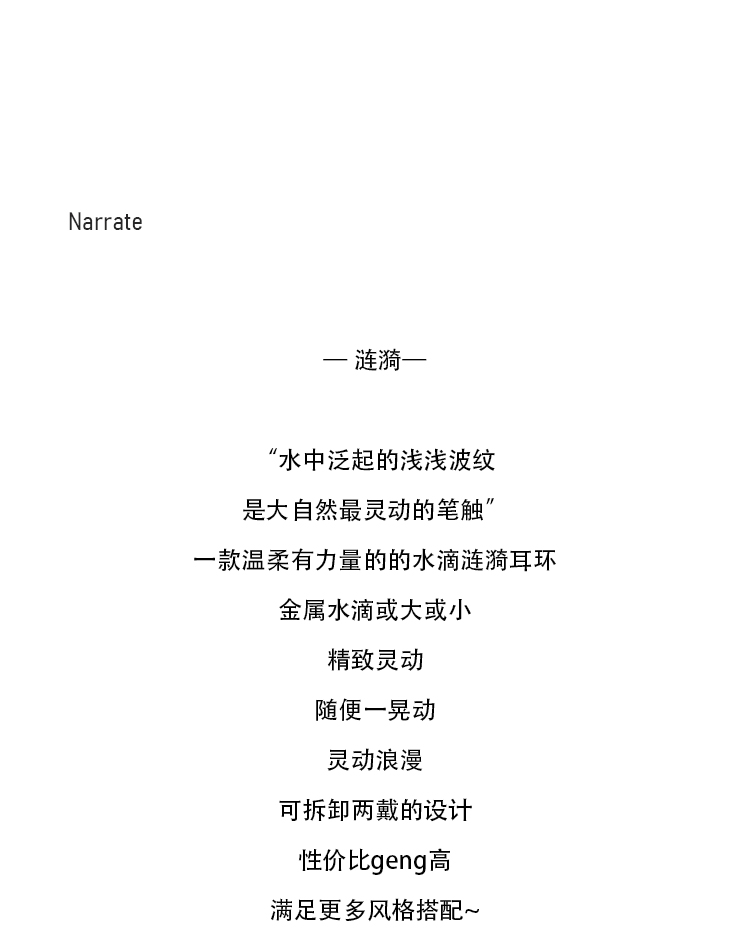 Narrate

— 涟漪—

“水中泛起的浅浅波纹
是大自然最灵动的笔触”
一款温柔有力量的的水滴涟漪耳环
金属水滴或大或小
精致灵动
随便一晃动
灵动浪漫
可拆卸两戴的设计
性价比geng高
满足更多风格搭配~